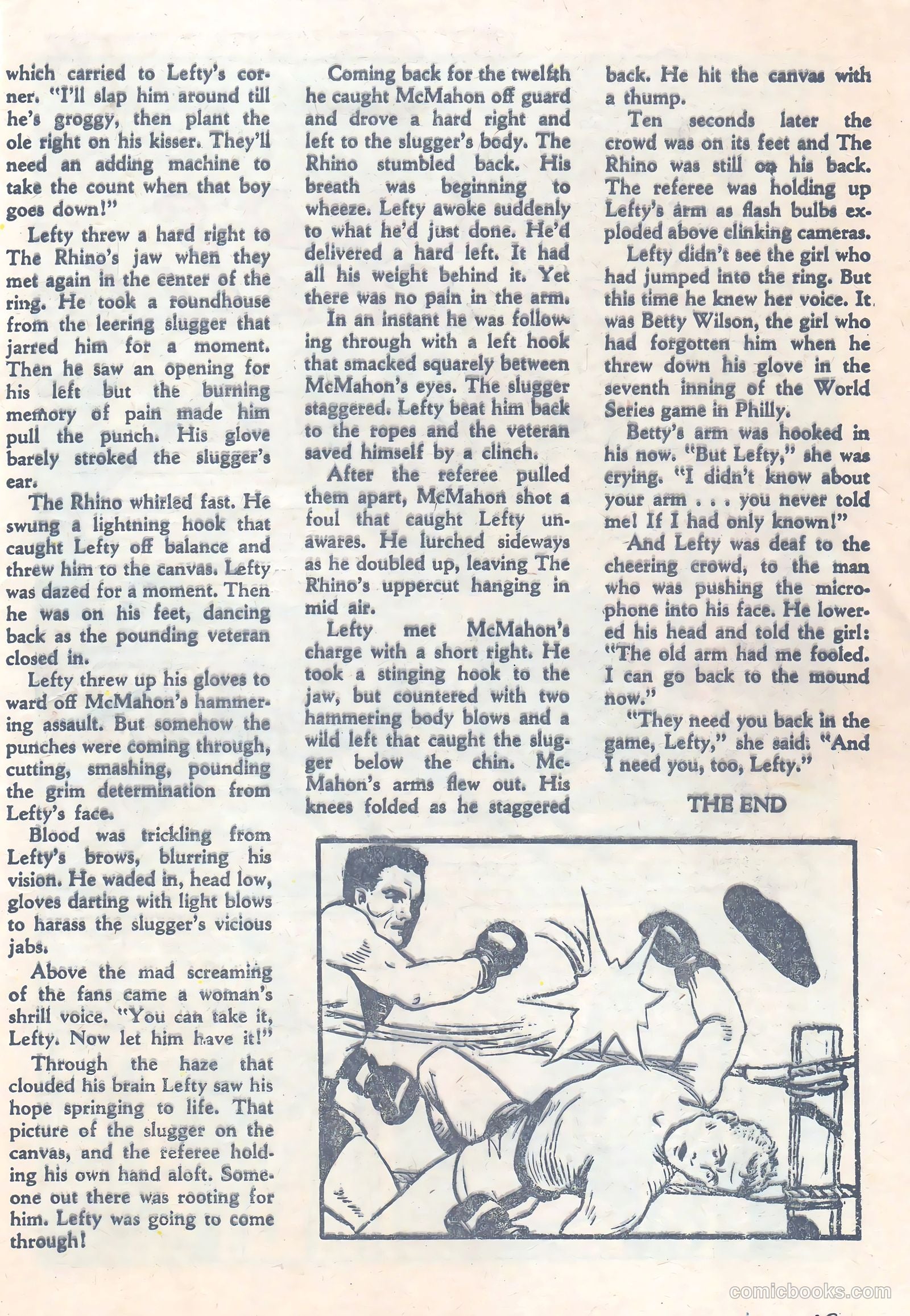 which carried to Lefty's corner. "I'll slap him around till he's groggy, then plant the ole right on his kisser. They'll need an adding machine to take the count when that boy goes down!"

Lefty threw a hard right to The Rhino's jaw when they met again in the center of the ring. He took a roundhouse from the leering slugger that jarred him for a moment. Then he saw an opening for his left but the burning memory of pain made him pull the punch. His glove barely stroked the slugger's ear.

The Rhino whirled fast. He swung a lightning hook that caught Lefty off balance and threw him to the canvas. Lefty was dazed for a moment. Then he was on his feet, dancing back as the pounding veteran closed in.

Lefty threw up his gloves to ward off McMahon's hammering assault. But somehow the punches were coming through, cutting, smashing, pounding the grim determination from Lefty's face.

Blood was trickling from Lefty's brows, blurring his vision. He waded in, head low, gloves darting with light blows to harass the slugger's vicious jabs.

Above the mad screaming of the fans came a woman's shrill voice. "You can take it, Lefty. Now let him have it!"

Through the haze that clouded his brain Lefty saw his hope springing to life. That picture of the slugger on the canvas, and the referee holding his own hand aloft. Someone out there was rooting for him. Lefty was going to come through!

Coming back for the twelfth he caught McMahon off guard and drove a hard right and left to the slugger's body. The Rhino stumbled back. His breath was beginning to wheeze. Lefty awoke suddenly to what he'd just done. He'd delivered a hard left. It had all his weight behind it. Yet there was no pain in the arm.

In an instant he was following through with a left hook that smacked squarely between McMahon's eyes. The slugger staggered. Lefty beat him back to the ropes and the veteran saved himself by a clinch.

After the referee pulled them apart, McMahon shot a foul that caught Lefty unawares. He lurched sideways as he doubled up, leaving The Rhino's uppercut hanging in mid air.

Lefty met McMahon's charge with a short right. He took a stinging hook to the jaw, but countered with two hammering body blows and a wild left that caught the slugger below the chin. McMahon's arms flew out. His knees folded as he staggered back. He hit the canvas with a thump.

Ten seconds later the crowd was on its feet and The Rhino was still on his back. The referee was holding up Lefty's arm as flash bulbs exploded above clinking cameras.

Lefty didn't see the girl who had jumped into the ring. But this time he knew her voice. It was Betty Wilson, the girl who had forgotten him when he threw down his glove in the seventh inning of the World Series game in Philly.

Betty's arm was hooked in his now. "But Lefty," she was crying. "I didn't know about your arm . . . you never told me! If I had only known!"

And Lefty was deaf to the cheering crowd, to the man who was pushing the microphone into his face. He lowered his head and told the girl: "The old arm had me fooled. I can go back to the mound now."

"They need you back in the game, Lefty," she said. "And I need you, too, Lefty."

THE END

comicbooks.com